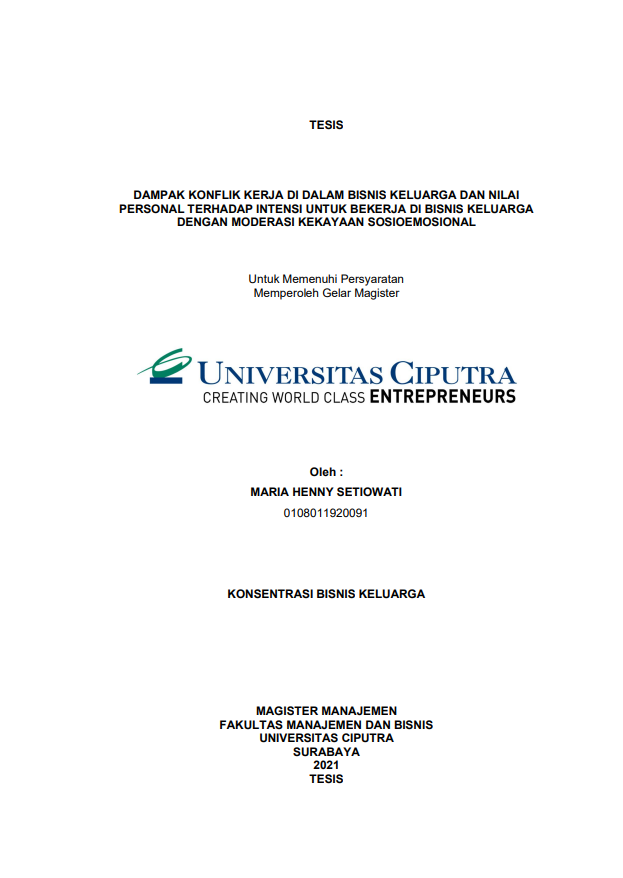 TESIS

DAMPAK KONFLIK KERJA DI DALAM BISNIS KELUARGA DAN NILAI PERSONAL TERHADAP INTENSI UNTUK BEKERJA DI BISNIS KELUARGA DENGAN MODERASI KEKAYAAN SOSIOEMOSIONAL

Untuk Memenuhi Persyaratan
Memperoleh Gelar Magister

UNIVERSITAS CIPUTRA
CREATING WORLD CLASS ENTREPRENEURS

Oleh :
MARIA HENNY SETIOWATI
0108011920091

KONSENTRASI BISNIS KELUARGA

MAGISTER MANAJEMEN
FAKULTAS MANAJEMEN DAN BISNIS
UNIVERSITAS CIPUTRA
SURABAYA
2021
TESIS